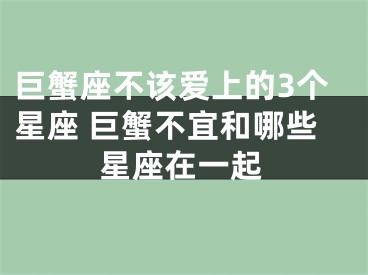 巨蟹座不该爱上的3个星座 巨蟹不宜和哪些星座在一起